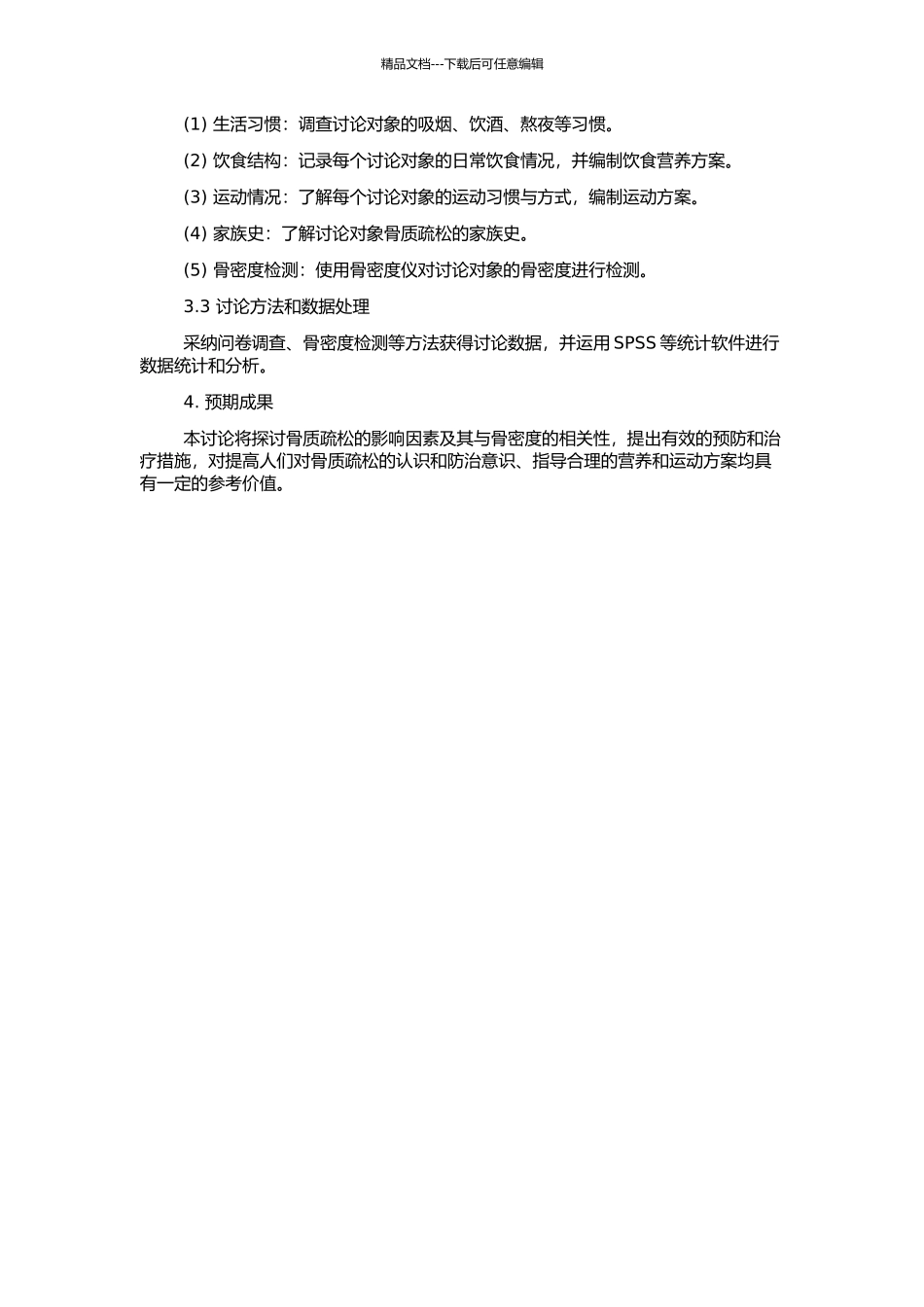 精品文档---下载后可任意编辑

(1) 生活习惯：调查讨论对象的吸烟、饮酒、熬夜等习惯。

(2) 饮食结构：记录每个讨论对象的日常饮食情况，并编制饮食营养方案。

(3) 运动情况：了解每个讨论对象的运动习惯与方式，编制运动方案。

(4) 家族史：了解讨论对象骨质疏松的家族史。

(5) 骨密度检测：使用骨密度仪对讨论对象的骨密度进行检测。

3.3 讨论方法和数据处理

采纳问卷调查、骨密度检测等方法获得讨论数据，并运用 SPSS 等统计软件进行数据统计和分析。

4. 预期成果

本讨论将探讨骨质疏松的影响因素及其与骨密度的相关性，提出有效的预防和治疗措施，对提高人们对骨质疏松的认识和防治意识、指导合理的营养和运动方案均具有一定的参考价值。